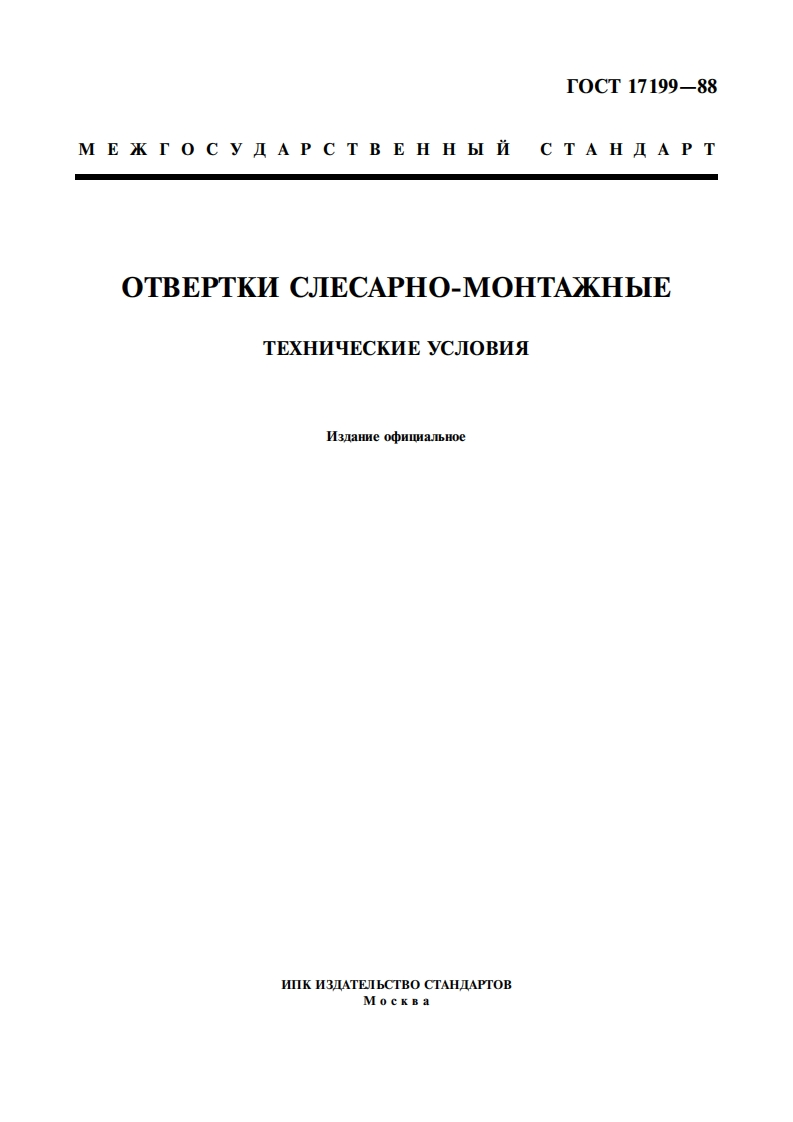 ГОСТ 17199—88

МЕЖГОСУДАРСТВЕННЫЙ СТАНДАРТ

ОТВЕРТКИ СЛЕСАРНО-МОНТАЖНЫЕ

ТЕХНИЧЕСКИЕ УСЛОВИЯ

Издание официальное

ИПК ИЗДАТЕЛЬСТВО СТАНДАРТОВ
Москва